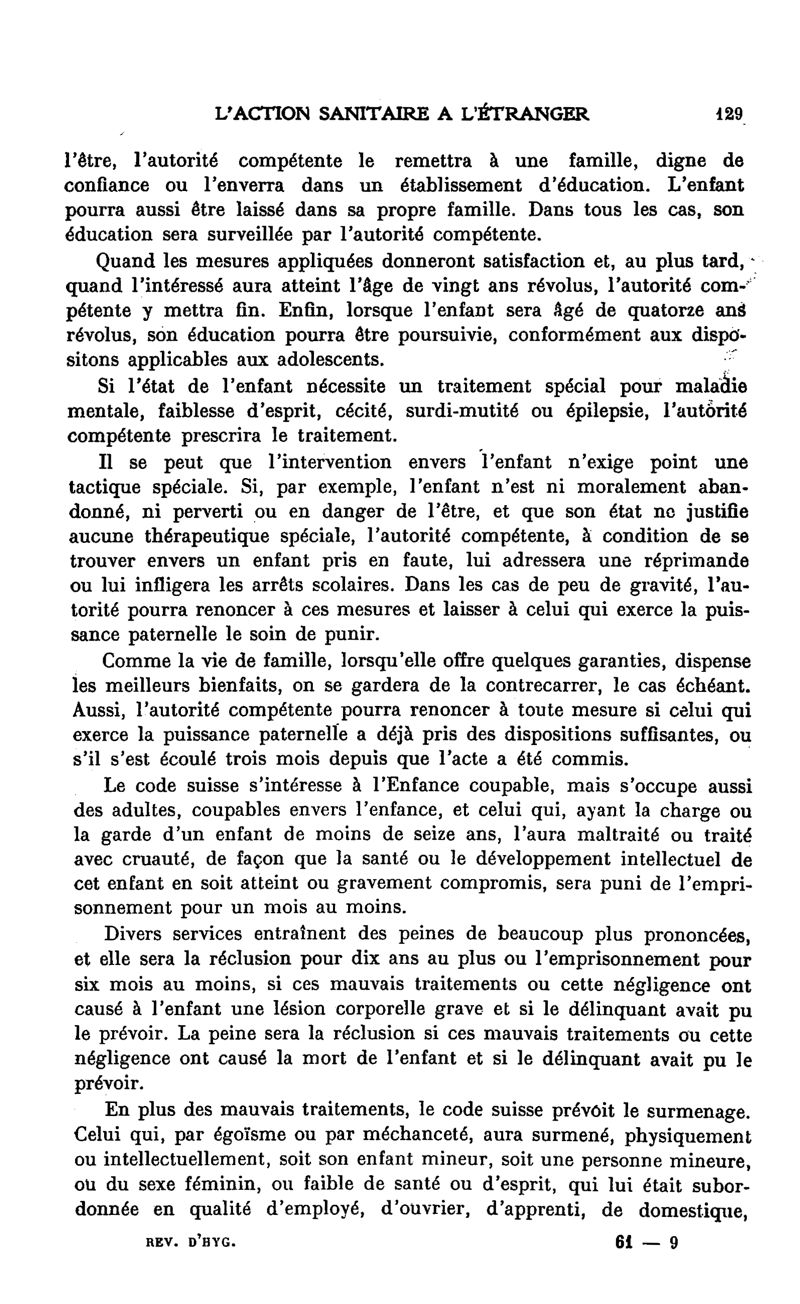 L'ACTION SANITAIRE A L'ÉTRANGER 129

l'être, l'autorité compétente le remettra à une famille, digne de confiance ou l'enverra dans un établissement d'éducation. L'enfant pourra aussi être laissé dans sa propre famille. Dans tous les cas, son éducation sera surveillée par l'autorité compétente.

Quand les mesures appliquées donneront satisfaction et, au plus tard, quand l'intéressé aura atteint l'âge de vingt ans révolus, l'autorité compétente y mettra fin. Enfin, lorsque l'enfant sera âgé de quatorze ans révolus, son éducation pourra être poursuivie, conformément aux dispositons applicables aux adolescents.

Si l'état de l'enfant nécessite un traitement spécial pour maladie mentale, faiblesse d'esprit, cécité, surdi-mutité ou épilepsie, l'autorité compétente prescrira le traitement.

Il se peut que l'intervention envers l'enfant n'exige point une tactique spéciale. Si, par exemple, l'enfant n'est ni moralement abandonné, ni perverti ou en danger de l'être, et que son état ne justifie aucune thérapeutique spéciale, l'autorité compétente, à condition de se trouver envers un enfant pris en faute, lui adressera une réprimande ou lui infligera les arrêts scolaires. Dans les cas de peu de gravité, l'autorité pourra renoncer à ces mesures et laisser à celui qui exerce la puissance paternelle le soin de punir.

Comme la vie de famille, lorsqu'elle offre quelques garanties, dispense les meilleurs bienfaits, on se gardera de la contrecarrer, le cas échéant. Aussi, l'autorité compétente pourra renoncer à toute mesure si celui qui exerce la puissance paternelle a déjà pris des dispositions suffisantes, ou s'il s'est écoulé trois mois depuis que l'acte a été commis.

Le code suisse s'intéresse à l'Enfance coupable, mais s'occupe aussi des adultes, coupables envers l'enfance, et celui qui, ayant la charge ou la garde d'un enfant de moins de seize ans, l'aura maltraité ou traité avec cruauté, de façon que la santé ou le développement intellectuel de cet enfant en soit atteint ou gravement compromis, sera puni de l'emprisonnement pour un mois au moins.

Divers services entraînent des peines de beaucoup plus prononcées, et elle sera la réclusion pour dix ans au plus ou l'emprisonnement pour six mois au moins, si ces mauvais traitements ou cette négligence ont causé à l'enfant une lésion corporelle grave et si le délinquant avait pu le prévoir. La peine sera la réclusion si ces mauvais traitements ou cette négligence ont causé la mort de l'enfant et si le délinquant avait pu le prévoir.

En plus des mauvais traitements, le code suisse prévoit le surmenage. Celui qui, par égoïsme ou par méchanceté, aura surmené, physiquement ou intellectuellement, soit son enfant mineur, soit une personne mineure, ou du sexe féminin, ou faible de santé ou d'esprit, qui lui était subordonnée en qualité d'employé, d'ouvrier, d'apprenti, de domestique,

REV. D'HYG. 61 — 9